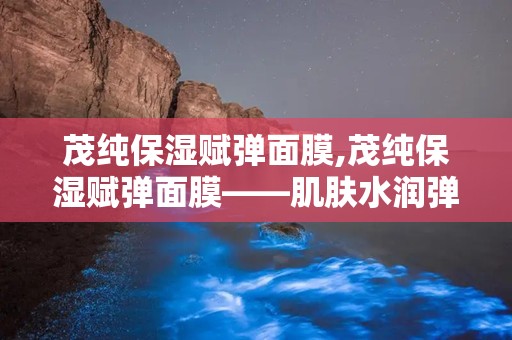 茂纯保湿赋弹面膜,茂纯保湿赋弹面膜——肌肤水润弹